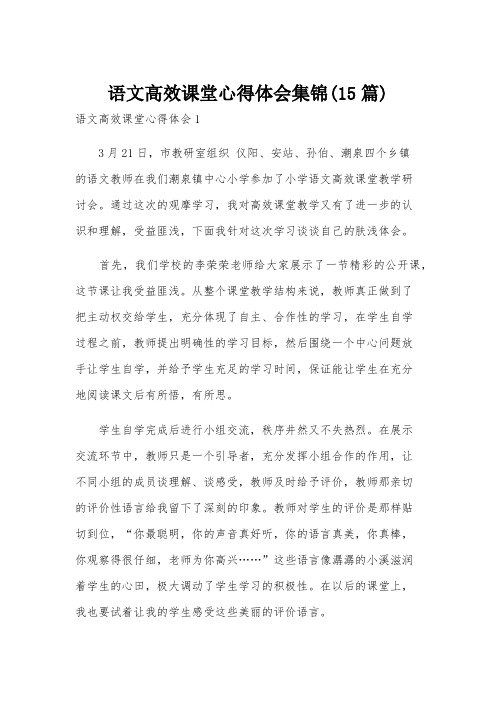 语文高效课堂心得体会集锦(15 篇)

语文高效课堂心得体会 1

3 月 21 日，市教研室组织 仪阳、安站、孙伯、潮泉四个乡镇的语文教师在我们潮泉镇中心小学参加了小学语文高效课堂教学研讨会。通过这次的观摩学习，我对高效课堂教学又有了进一步的认识和理解，受益匪浅，下面我针对这次学习谈谈自己的肤浅体会。

首先，我们学校的李荣荣老师给大家展示了一节精彩的公开课，这节课让我受益匪浅。从整个课堂教学结构来说，教师真正做到了把主动权交给学生，充分体现了自主、合作性的学习，在学生自学过程之前，教师提出明确性的学习目标，然后围绕一个中心问题放手让学生自学，并给予学生充足的学习时间，保证能让学生在充分地阅读课文后有所悟，有所思。

学生自学完成后进行小组交流，秩序井然又不失热烈。在展示交流环节中，教师只是一个引导者，充分发挥小组合作的作用，让不同小组的成员谈理解、谈感受，教师及时给予评价，教师那亲切的评价性语言给我留下了深刻的印象。教师对学生的评价是那样贴切到位，“你最聪明，你的声音真好听，你的语言真美，你真棒，你观察得很仔细，老师为你高兴……”这些语言像潺潺的小溪滋润着学生的心田，极大调动了学生学习的积极性。在以后的课堂上，我也要试着让我的学生感受这些美丽的评价语言。